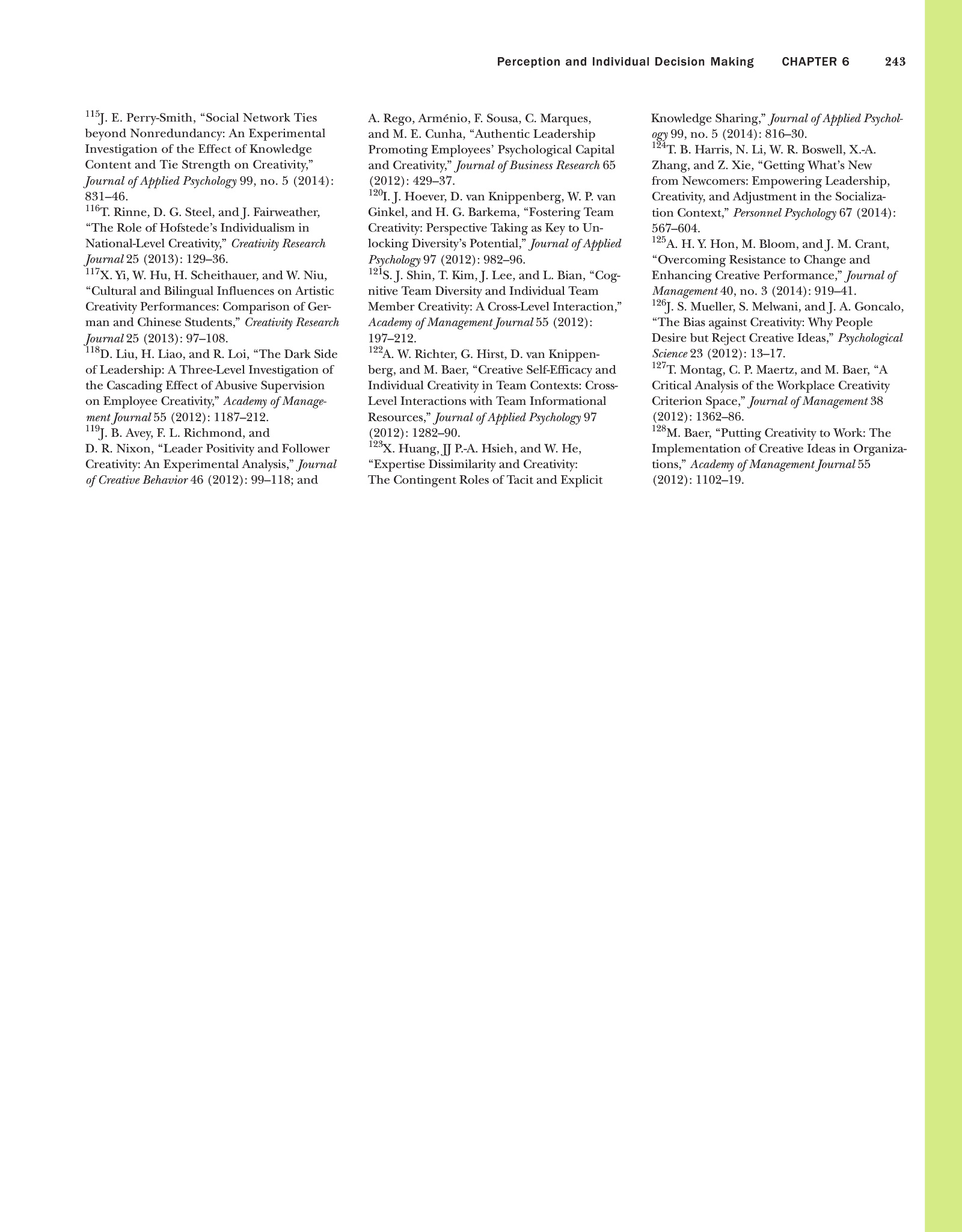 Perception and Individual Decision Making CHAPTER 6 243

$^{115}$J. E. Perry-Smith, “Social Network Ties beyond Nonredundancy: An Experimental Investigation of the Effect of Knowledge Content and Tie Strength on Creativity,” Journal of Applied Psychology 99, no. 5 (2014): 831–46.
$^{116}$T. Rinne, D. G. Steel, and J. Fairweather, “The Role of Hofstede’s Individualism in National-Level Creativity,” Creativity Research Journal 25 (2013): 129–36.
$^{117}$X. Yi, W. Hu, H. Scheithauer, and W. Niu, “Cultural and Bilingual Influences on Artistic Creativity Performances: Comparison of German and Chinese Students,” Creativity Research Journal 25 (2013): 97–108.
$^{118}$D. Liu, H. Liao, and R. Loi, “The Dark Side of Leadership: A Three-Level Investigation of the Cascading Effect of Abusive Supervision on Employee Creativity,” Academy of Management Journal 55 (2012): 1187–212.
$^{119}$J. B. Avey, F. L. Richmond, and D. R. Nixon, “Leader Positivity and Follower Creativity: An Experimental Analysis,” Journal of Creative Behavior 46 (2012): 99–118; and A. Rego, Arménio, F. Sousa, C. Marques, and M. E. Cunha, “Authentic Leadership Promoting Employees’ Psychological Capital and Creativity,” Journal of Business Research 65 (2012): 429–37.
$^{120}$I. J. Hoever, D. van Knippenberg, W. P. van Ginkel, and H. G. Barkema, “Fostering Team Creativity: Perspective Taking as Key to Unlocking Diversity’s Potential,” Journal of Applied Psychology 97 (2012): 982–96.
$^{121}$S. J. Shin, T. Kim, J. Lee, and L. Bian, “Cognitive Team Diversity and Individual Team Member Creativity: A Cross-Level Interaction,” Academy of Management Journal 55 (2012): 197–212.
$^{122}$A. W. Richter, G. Hirst, D. van Knippenberg, and M. Baer, “Creative Self-Efficacy and Individual Creativity in Team Contexts: Cross-Level Interactions with Team Informational Resources,” Journal of Applied Psychology 97 (2012): 1282–90.
$^{123}$X. Huang, JJ P.-A. Hsieh, and W. He, “Expertise Dissimilarity and Creativity: The Contingent Roles of Tacit and Explicit Knowledge Sharing,” Journal of Applied Psychology 99, no. 5 (2014): 816–30.
$^{124}$T. B. Harris, N. Li, W. R. Boswell, X.-A. Zhang, and Z. Xie, “Getting What’s New from Newcomers: Empowering Leadership, Creativity, and Adjustment in the Socialization Context,” Personnel Psychology 67 (2014): 567–604.
$^{125}$A. H. Y. Hon, M. Bloom, and J. M. Crant, “Overcoming Resistance to Change and Enhancing Creative Performance,” Journal of Management 40, no. 3 (2014): 919–41.
$^{126}$J. S. Mueller, S. Melwani, and J. A. Goncalo, “The Bias against Creativity: Why People Desire but Reject Creative Ideas,” Psychological Science 23 (2012): 13–17.
$^{127}$T. Montag, C. P. Maertz, and M. Baer, “A Critical Analysis of the Workplace Creativity Criterion Space,” Journal of Management 38 (2012): 1362–86.
$^{128}$M. Baer, “Putting Creativity to Work: The Implementation of Creative Ideas in Organizations,” Academy of Management Journal 55 (2012): 1102–19.